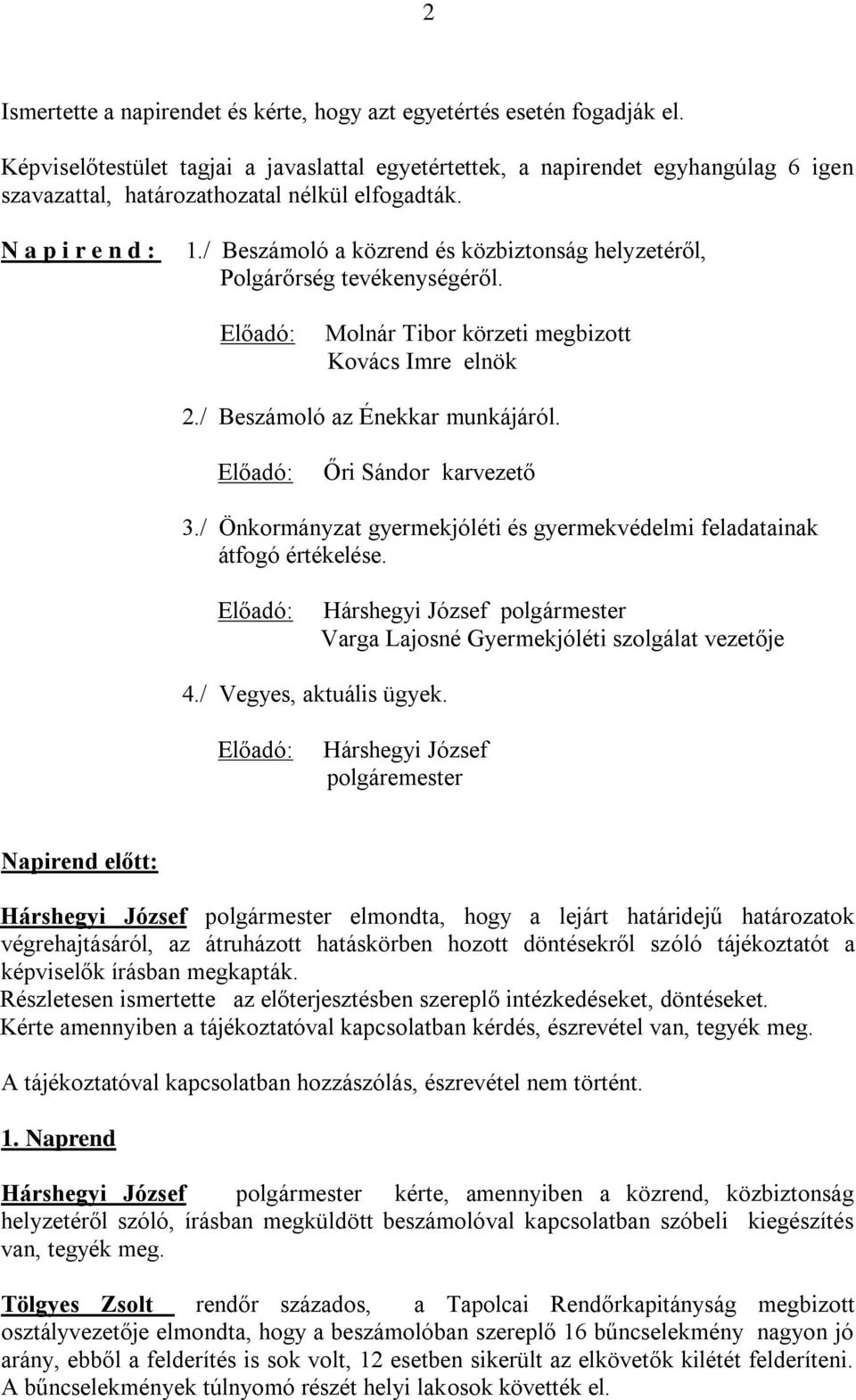 2

Ismertette a napirendet és kérte, hogy azt egyetértés esetén fogadják el.

Képviselőtestület tagjai a javaslattal egyetértettek, a napirendet egyhangúlag 6 igen szavazattal, határozathozatal nélkül elfogadták.

N a p i r e n d : 1./ Beszámoló a közrend és közbiztonság helyzetéről, Polgárőrség tevékenységéről.

Előadó: Molnár Tibor körzeti megbizott
Kovács Imre elnök

2./ Beszámoló az Énekkar munkájáról.

Előadó: Őri Sándor karvezető

3./ Önkormányzat gyermekjóléti és gyermekvédelmi feladatainak átfogó értékelése.

Előadó: Hárshegyi József polgármester
Varga Lajosné Gyermekjóléti szolgálat vezetője

4./ Vegyes, aktuális ügyek.

Előadó: Hárshegyi József
polgáremester

Napirend előtt:

Hárshegyi József polgármester elmondta, hogy a lejárt határidejű határozatok végrehajtásáról, az átruházott hatáskörben hozott döntésekről szóló tájékoztatót a képviselők írásban megkapták.
Részletesen ismertette az előterjesztésben szereplő intézkedéseket, döntéseket.
Kérte amennyiben a tájékoztatóval kapcsolatban kérdés, észrevétel van, tegyék meg.

A tájékoztatóval kapcsolatban hozzászólás, észrevétel nem történt.

1. Naprend

Hárshegyi József polgármester kérte, amennyiben a közrend, közbiztonság helyzetéről szóló, írásban megküldött beszámolóval kapcsolatban szóbeli kiegészítés van, tegyék meg.

Tölgyes Zsolt rendőr százados, a Tapolcai Rendőrkapitányság megbizott osztályvezetője elmondta, hogy a beszámolóban szereplő 16 bűncselekmény nagyon jó arány, ebből a felderítés is sok volt, 12 esetben sikerült az elkövetők kilétét felderíteni. A bűncselekmények túlnyomó részét helyi lakosok követték el.